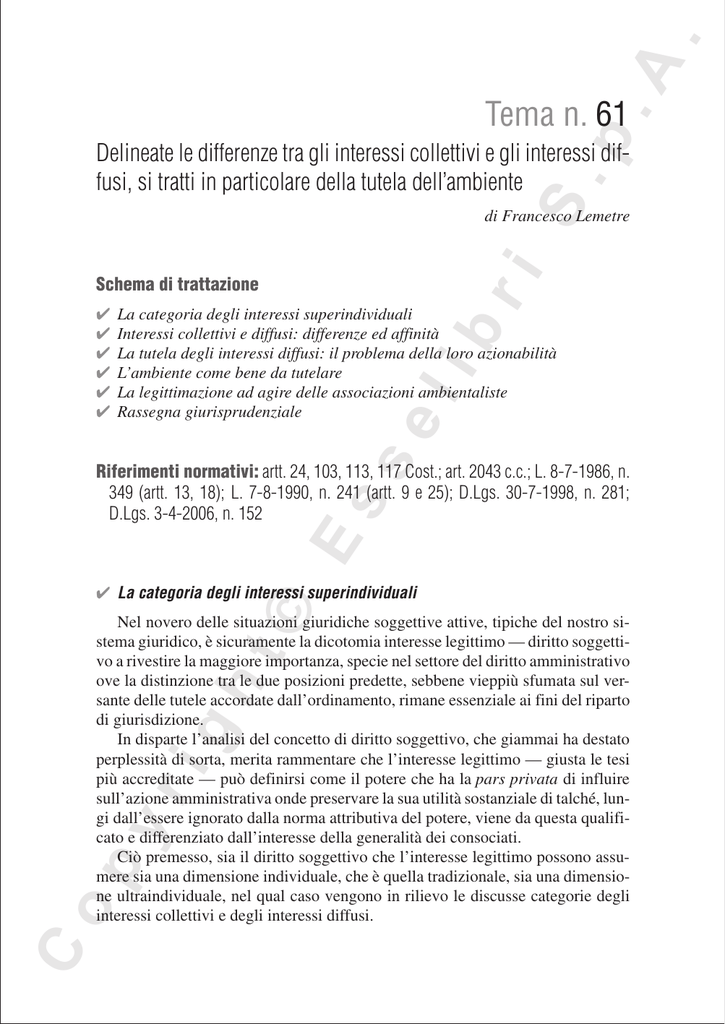 Tema n. 61

Delineate le differenze tra gli interessi collettivi e gli interessi diffusi, si tratti in particolare della tutela dell'ambiente

di Francesco Lemetre

Schema di trattazione

✔ La categoria degli interessi superindividuali
✔ Interessi collettivi e diffusi: differenze ed affinità
✔ La tutela degli interessi diffusi: il problema della loro azionabilità
✔ L'ambiente come bene da tutelare
✔ La legittimazione ad agire delle associazioni ambientaliste
✔ Rassegna giurisprudenziale

Riferimenti normativi: artt. 24, 103, 113, 117 Cost.; art. 2043 c.c.; L. 8-7-1986, n. 349 (artt. 13, 18); L. 7-8-1990, n. 241 (artt. 9 e 25); D.Lgs. 30-7-1998, n. 281; D.Lgs. 3-4-2006, n. 152

✔ La categoria degli interessi superindividuali

Nel novero delle situazioni giuridiche soggettive attive, tipiche del nostro sistema giuridico, è sicuramente la dicotomia interesse legittimo — diritto soggettivo a rivestire la maggiore importanza, specie nel settore del diritto amministrativo ove la distinzione tra le due posizioni predette, sebbene vieppiù sfumata sul versante delle tutele accordate dall'ordinamento, rimane essenziale ai fini del riparto di giurisdizione.

In disparte l'analisi del concetto di diritto soggettivo, che giammai ha destato perplessità di sorta, merita rammentare che l'interesse legittimo — giusta le tesi più accreditate — può definirsi come il potere che ha la pars privata di influire sull'azione amministrativa onde preservare la sua utilità sostanziale di talché, lungi dall'essere ignorato dalla norma attributiva del potere, viene da questa qualificato e differenziato dall'interesse della generalità dei consociati.

Ciò premesso, sia il diritto soggettivo che l'interesse legittimo possono assumere sia una dimensione individuale, che è quella tradizionale, sia una dimensione ultraindividuale, nel qual caso vengono in rilievo le discusse categorie degli interessi collettivi e degli interessi diffusi.

Copyright © Esselibri S.p.A.